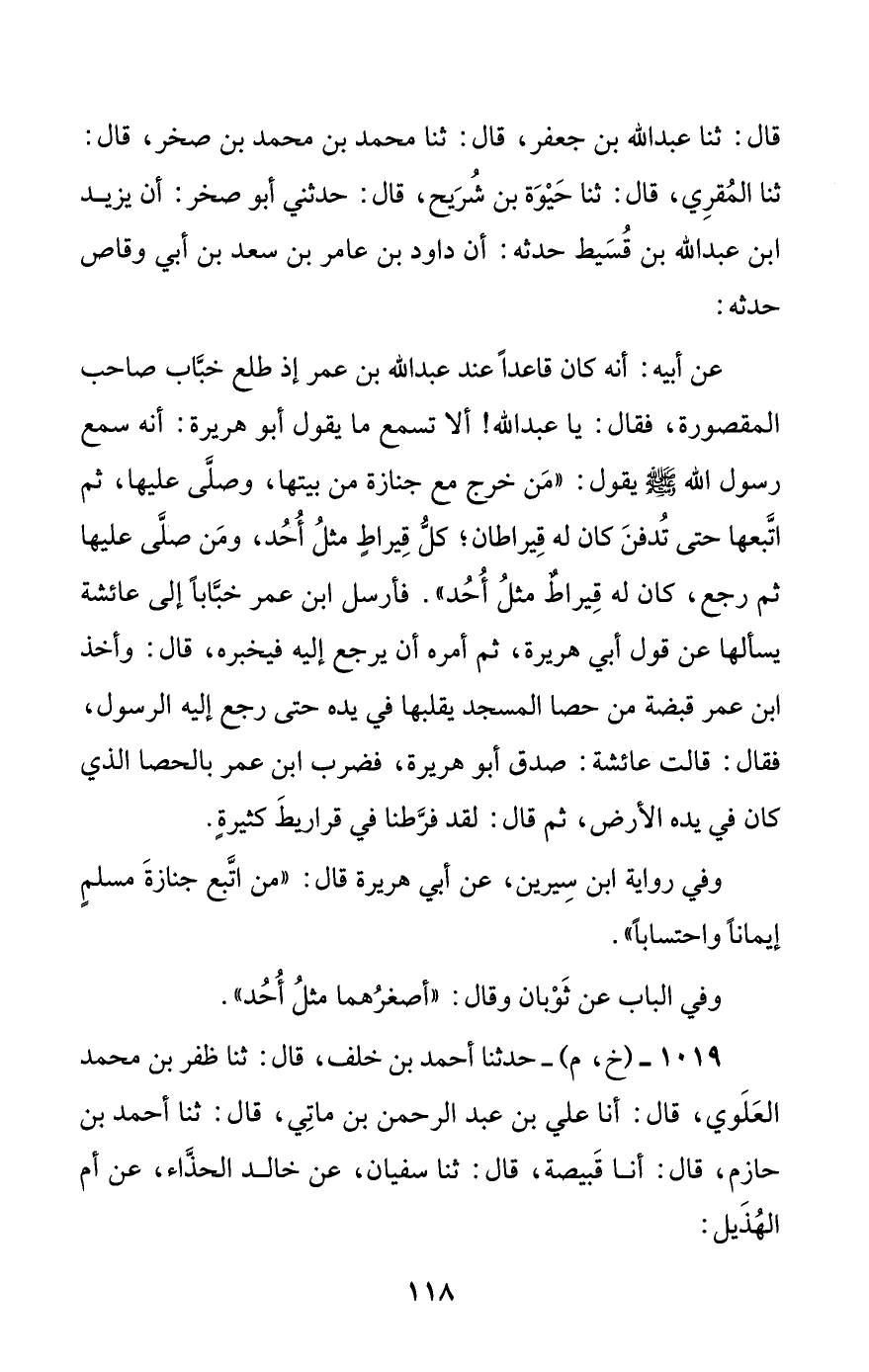 قال: ثنا عبدالله بن جعفر، قال: ثنا محمد بن محمد بن صخر، قال: ثنا المُقرِي، قال: ثنا حَيْوَة بن شُرَيح، قال: حدثني أبو صخر: أن يزيد ابن عبدالله بن قُسَيط حدثه: أن داود بن عامر بن سعد بن أبي وقاص حدثه:

عن أبيه: أنه كان قاعداً عند عبدالله بن عمر إذ طلع خبَّاب صاحب المقصورة، فقال: يا عبدالله! ألا تسمع ما يقول أبو هريرة: أنه سمع رسول الله ﷺ يقول: «مَن خرج مع جنازة من بيتها، وصلَّى عليها، ثم اتَّبعها حتى تُدفنَ كان له قِيراطان؛ كلُّ قِيراطٍ مثلُ أُحُد، ومَن صلَّى عليها ثم رجع، كان له قِيراطٌ مثلُ أُحُد». فأرسل ابن عمر خبَّاباً إلى عائشة يسألها عن قول أبي هريرة، ثم أمره أن يرجع إليه فيخبره، قال: وأخذ ابن عمر قبضة من حصا المسجد يقلبها في يده حتى رجع إليه الرسول، فقال: قالت عائشة: صدق أبو هريرة، فضرب ابن عمر بالحصا الذي كان في يده الأرض، ثم قال: لقد فرَّطنا في قراريطَ كثيرةٍ.

وفي رواية ابن سِيرين، عن أبي هريرة قال: «من اتَّبع جنازةَ مسلمٍ إيماناً واحتساباً».

وفي الباب عن ثَوْبان وقال: «أصغرُهما مثلُ أُحُد».

١٠١٩ ـ (خ، م) ـ حدثنا أحمد بن خلف، قال: ثنا ظفر بن محمد العَلَوي، قال: أنا علي بن عبد الرحمن بن ماتِي، قال: ثنا أحمد بن حازم، قال: أنا قَبيصة، قال: ثنا سفيان، عن خالد الحذَّاء، عن أم الهُذَيل:

١١٨